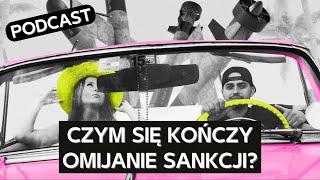 PODCAST

CZYM SIĘ KOŃCZY OMIJANIE SANKCJI?